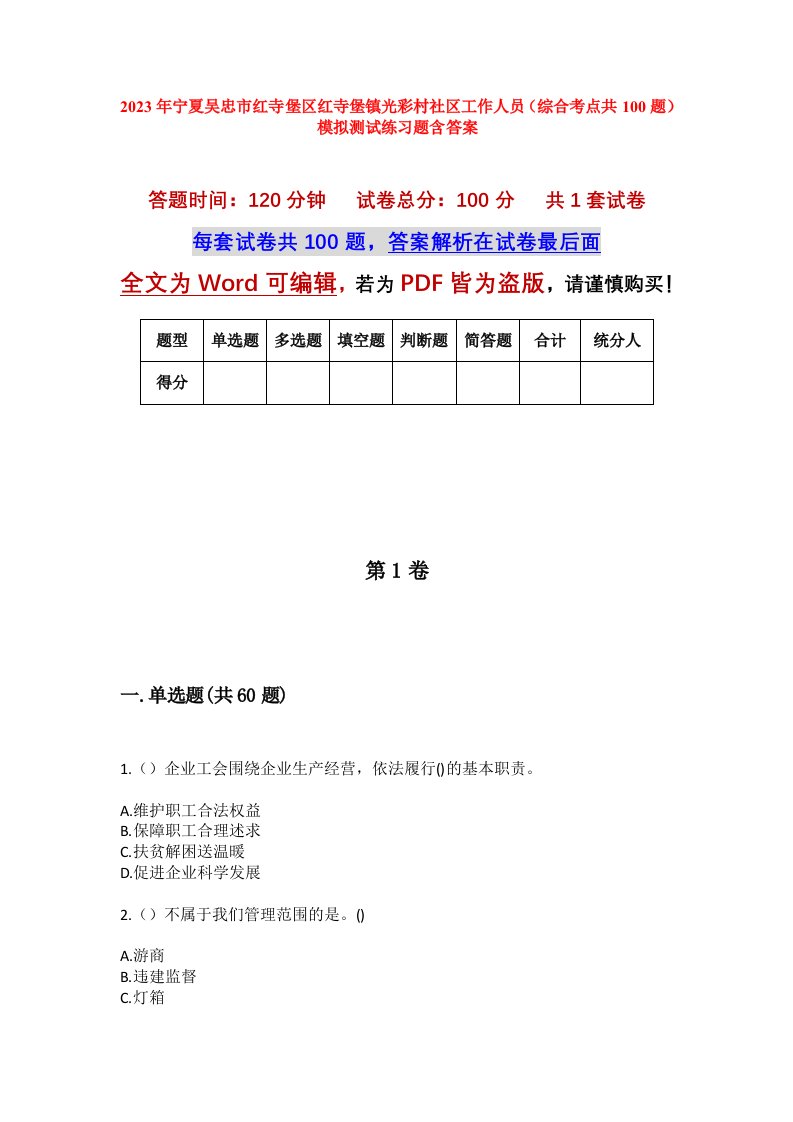 2023年宁夏吴忠市红寺堡区红寺堡镇光彩村社区工作人员（综合考点共100题）模拟测试练习题含答案

答题时间：120分钟　试卷总分：100分　共1套试卷

每套试卷共100题，答案解析在试卷最后面

全文为Word可编辑，若为PDF皆为盗版，请谨慎购买！

| 题型 | 单选题 | 多选题 | 填空题 | 判断题 | 简答题 | 合计 | 统分人 |
|---|---|---|---|---|---|---|---|
| 得分 | | | | | | | |

第1卷

一.单选题(共60题)

1.（）企业工会围绕企业生产经营，依法履行()的基本职责。

A.维护职工合法权益
B.保障职工合理述求
C.扶贫解困送温暖
D.促进企业科学发展

2.（）不属于我们管理范围的是。()

A.游商
B.违建监督
C.灯箱